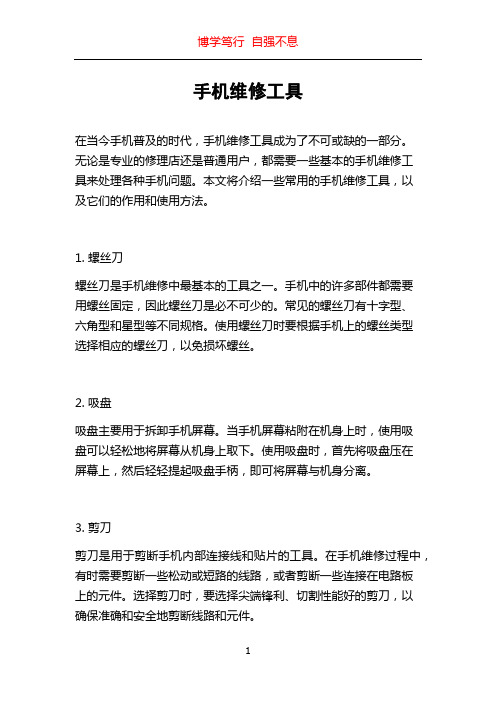 博学笃行 自强不息

手机维修工具

在当今手机普及的时代，手机维修工具成为了不可或缺的一部分。无论是专业的修理店还是普通用户，都需要一些基本的手机维修工具来处理各种手机问题。本文将介绍一些常用的手机维修工具，以及它们的作用和使用方法。

1. 螺丝刀

螺丝刀是手机维修中最基本的工具之一。手机中的许多部件都需要用螺丝固定，因此螺丝刀是必不可少的。常见的螺丝刀有十字型、六角型和星型等不同规格。使用螺丝刀时要根据手机上的螺丝类型选择相应的螺丝刀，以免损坏螺丝。

2. 吸盘

吸盘主要用于拆卸手机屏幕。当手机屏幕粘附在机身上时，使用吸盘可以轻松地将屏幕从机身上取下。使用吸盘时，首先将吸盘压在屏幕上，然后轻轻提起吸盘手柄，即可将屏幕与机身分离。

3. 剪刀

剪刀是用于剪断手机内部连接线和贴片的工具。在手机维修过程中，有时需要剪断一些松动或短路的线路，或者剪断一些连接在电路板上的元件。选择剪刀时，要选择尖端锋利、切割性能好的剪刀，以确保准确和安全地剪断线路和元件。

1